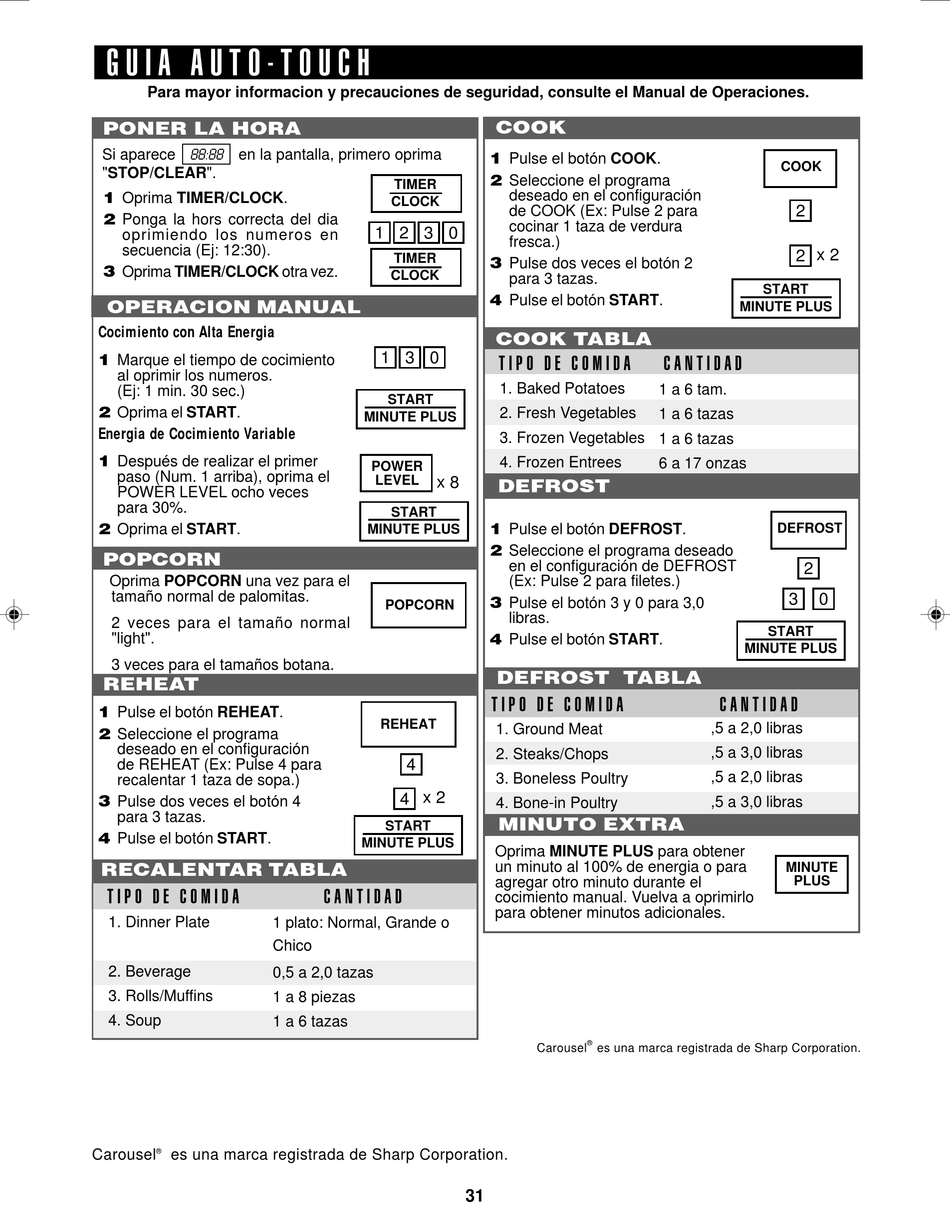 GUIA AUTO-TOUCH

Para mayor informacion y precauciones de seguridad, consulte el Manual de Operaciones.

PONER LA HORA

Si aparece 88:88 en la pantalla, primero oprima "STOP/CLEAR".

1 Oprima TIMER/CLOCK.
2 Ponga la hors correcta del dia oprimiendo los numeros en secuencia (Ej: 12:30).
3 Oprima TIMER/CLOCK otra vez.

TIMER CLOCK
1 2 3 0
TIMER CLOCK

OPERACION MANUAL

Cocimiento con Alta Energia

1 Marque el tiempo de cocimiento al oprimir los numeros. (Ej: 1 min. 30 sec.)
2 Oprima el START.

1 3 0
START MINUTE PLUS

Energia de Cocimiento Variable

1 Después de realizar el primer paso (Num. 1 arriba), oprima el POWER LEVEL ocho veces para 30%.
2 Oprima el START.

POWER LEVEL x 8
START MINUTE PLUS

POPCORN

Oprima POPCORN una vez para el tamaño normal de palomitas.

2 veces para el tamaño normal "light".

3 veces para el tamaños botana.

POPCORN

REHEAT

1 Pulse el botón REHEAT.
2 Seleccione el programa deseado en el configuración de REHEAT (Ex: Pulse 4 para recalentar 1 taza de sopa.)
3 Pulse dos veces el botón 4 para 3 tazas.
4 Pulse el botón START.

REHEAT
4
4 x 2
START MINUTE PLUS

RECALENTAR TABLA

| TIPO DE COMIDA | CANTIDAD |
|---|---|
| 1. Dinner Plate | 1 plato: Normal, Grande o Chico |
| 2. Beverage | 0,5 a 2,0 tazas |
| 3. Rolls/Muffins | 1 a 8 piezas |
| 4. Soup | 1 a 6 tazas |

COOK

1 Pulse el botón COOK.
2 Seleccione el programa deseado en el configuración de COOK (Ex: Pulse 2 para cocinar 1 taza de verdura fresca.)
3 Pulse dos veces el botón 2 para 3 tazas.
4 Pulse el botón START.

COOK
2
2 x 2
START MINUTE PLUS

COOK TABLA

| TIPO DE COMIDA | CANTIDAD |
|---|---|
| 1. Baked Potatoes | 1 a 6 tam. |
| 2. Fresh Vegetables | 1 a 6 tazas |
| 3. Frozen Vegetables | 1 a 6 tazas |
| 4. Frozen Entrees | 6 a 17 onzas |

DEFROST

1 Pulse el botón DEFROST.
2 Seleccione el programa deseado en el configuración de DEFROST (Ex: Pulse 2 para filetes.)
3 Pulse el botón 3 y 0 para 3,0 libras.
4 Pulse el botón START.

DEFROST
2
3 0
START MINUTE PLUS

DEFROST TABLA

| TIPO DE COMIDA | CANTIDAD |
|---|---|
| 1. Ground Meat | ,5 a 2,0 libras |
| 2. Steaks/Chops | ,5 a 3,0 libras |
| 3. Boneless Poultry | ,5 a 2,0 libras |
| 4. Bone-in Poultry | ,5 a 3,0 libras |

MINUTO EXTRA

Oprima MINUTE PLUS para obtener un minuto al 100% de energia o para agregar otro minuto durante el cocimiento manual. Vuelva a oprimirlo para obtener minutos adicionales.

MINUTE PLUS

Carousel® es una marca registrada de Sharp Corporation.

Carousel® es una marca registrada de Sharp Corporation.

31